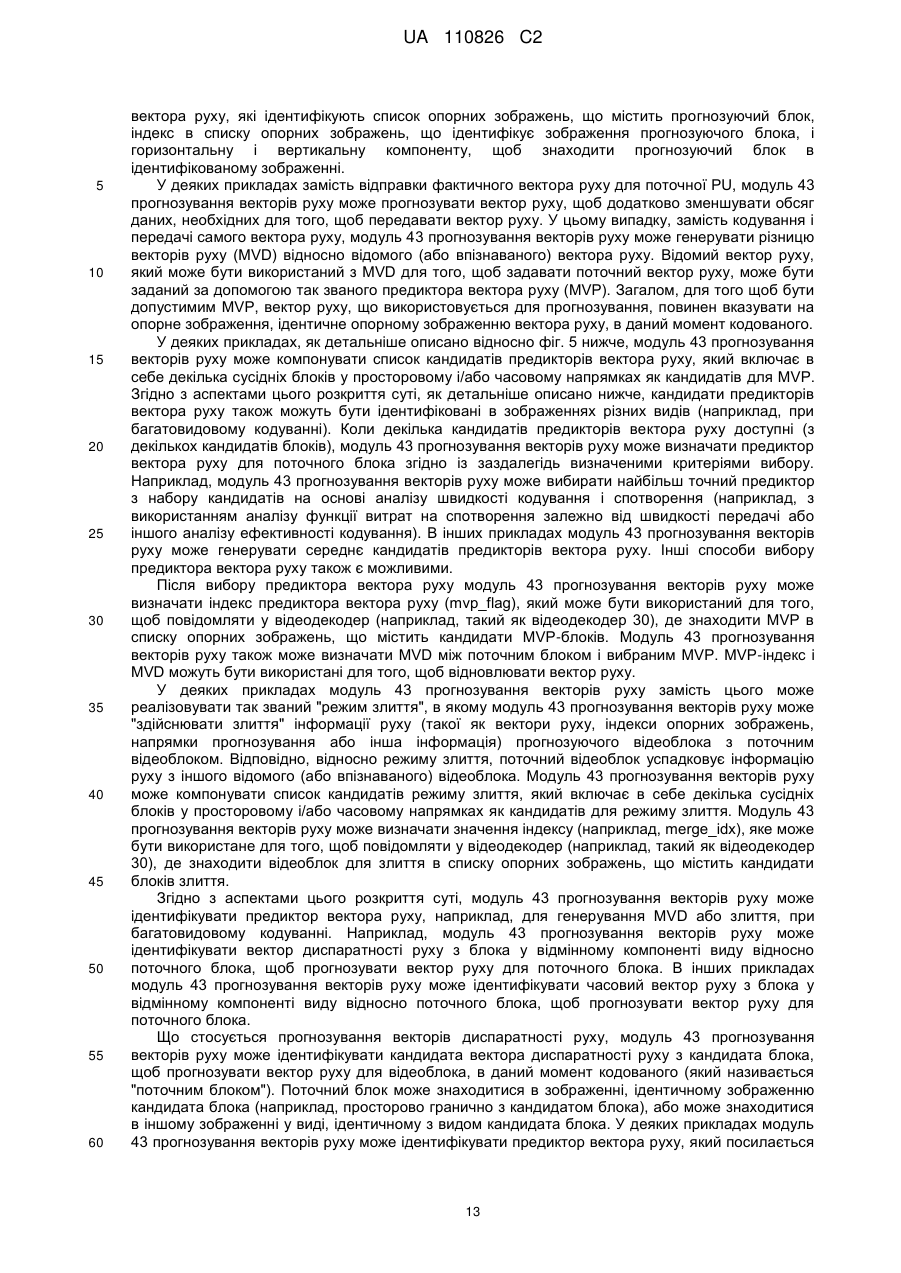 UA 110826 C2

вектора руху, які ідентифікують список опорних зображень, що містить прогнозуючий блок, індекс в списку опорних зображень, що ідентифікує зображення прогнозуючого блока, і горизонтальну і вертикальну компоненту, щоб знаходити прогнозуючий блок в ідентифікованому зображенні.

5 У деяких прикладах замість відправки фактичного вектора руху для поточної PU, модуль 43 прогнозування векторів руху може прогнозувати вектор руху, щоб додатково зменшувати обсяг даних, необхідних для того, щоб передавати вектор руху. У цьому випадку, замість кодування і передачі самого вектора руху, модуль 43 прогнозування векторів руху може генерувати різницю векторів руху (MVD) відносно відомого (або впізнаваного) вектора руху. Відомий вектор руху,
10 який може бути використаний з MVD для того, щоб задавати поточний вектор руху, може бути заданий за допомогою так званого предиктора вектора руху (MVP). Загалом, для того щоб бути допустимим MVP, вектор руху, що використовується для прогнозування, повинен вказувати на опорне зображення, ідентичне опорному зображенню вектора руху, в даний момент кодованого.

У деяких прикладах, як детальніше описано відносно фіг. 5 нижче, модуль 43 прогнозування
15 векторів руху може компонувати список кандидатів предикторів вектора руху, який включає в себе декілька сусідніх блоків у просторовому і/або часовому напрямках як кандидатів для MVP. Згідно з аспектами цього розкриття суті, як детальніше описано нижче, кандидати предикторів вектора руху також можуть бути ідентифіковані в зображеннях різних видів (наприклад, при багатовидовому кодуванні). Коли декілька кандидатів предикторів вектора руху доступні (з
20 декількох кандидатів блоків), модуль 43 прогнозування векторів руху може визначати предиктор вектора руху для поточного блока згідно із заздалегідь визначеними критеріями вибору. Наприклад, модуль 43 прогнозування векторів руху може вибирати найбільш точний предиктор з набору кандидатів на основі аналізу швидкості кодування і спотворення (наприклад, з використанням аналізу функції витрат на спотворення залежно від швидкості передачі або
25 іншого аналізу ефективності кодування). В інших прикладах модуль 43 прогнозування векторів руху може генерувати середнє кандидатів предикторів вектора руху. Інші способи вибору предиктора вектора руху також є можливими.

Після вибору предиктора вектора руху модуль 43 прогнозування векторів руху може визначати індекс предиктора вектора руху (mvp_flag), який може бути використаний для того,
30 щоб повідомляти у відеодекодер (наприклад, такий як відеодекодер 30), де знаходити MVP в списку опорних зображень, що містить кандидати MVP-блоків. Модуль 43 прогнозування векторів руху також може визначати MVD між поточним блоком і вибраним MVP. MVP-індекс і MVD можуть бути використані для того, щоб відновлювати вектор руху.

У деяких прикладах модуль 43 прогнозування векторів руху замість цього може
35 реалізовувати так званий "режим злиття", в якому модуль 43 прогнозування векторів руху може "здійснювати злиття" інформації руху (такої як вектори руху, індекси опорних зображень, напрямки прогнозування або інша інформація) прогнозуючого відеоблока з поточним відеоблоком. Відповідно, відносно режиму злиття, поточний відеоблок успадковує інформацію руху з іншого відомого (або впізнаваного) відеоблока. Модуль 43 прогнозування векторів руху
40 може компонувати список кандидатів режиму злиття, який включає в себе декілька сусідніх блоків у просторовому і/або часовому напрямках як кандидатів для режиму злиття. Модуль 43 прогнозування векторів руху може визначати значення індексу (наприклад, merge_idx), яке може бути використане для того, щоб повідомляти у відеодекодер (наприклад, такий як відеодекодер 30), де знаходити відеоблок для злиття в списку опорних зображень, що містить кандидати
45 блоків злиття.

Згідно з аспектами цього розкриття суті, модуль 43 прогнозування векторів руху може ідентифікувати предиктор вектора руху, наприклад, для генерування MVD або злиття, при багатовидовому кодуванні. Наприклад, модуль 43 прогнозування векторів руху може ідентифікувати вектор диспаратності руху з блока у відмінному компоненті виду відносно
50 поточного блока, щоб прогнозувати вектор руху для поточного блока. В інших прикладах модуль 43 прогнозування векторів руху може ідентифікувати часовий вектор руху з блока у відмінному компоненті виду відносно поточного блока, щоб прогнозувати вектор руху для поточного блока.

Що стосується прогнозування векторів диспаратності руху, модуль 43 прогнозування
55 векторів руху може ідентифікувати кандидата вектора диспаратності руху з кандидата блока, щоб прогнозувати вектор руху для відеоблока, в даний момент кодованого (який називається "поточним блоком"). Поточний блок може знаходитися в зображенні, ідентичному зображенню кандидата блока (наприклад, просторово гранично з кандидатом блока), або може знаходитися в іншому зображенні у виді, ідентичному з видом кандидата блока. У деяких прикладах модуль
60 43 прогнозування векторів руху може ідентифікувати предиктор вектора руху, який посилається

13